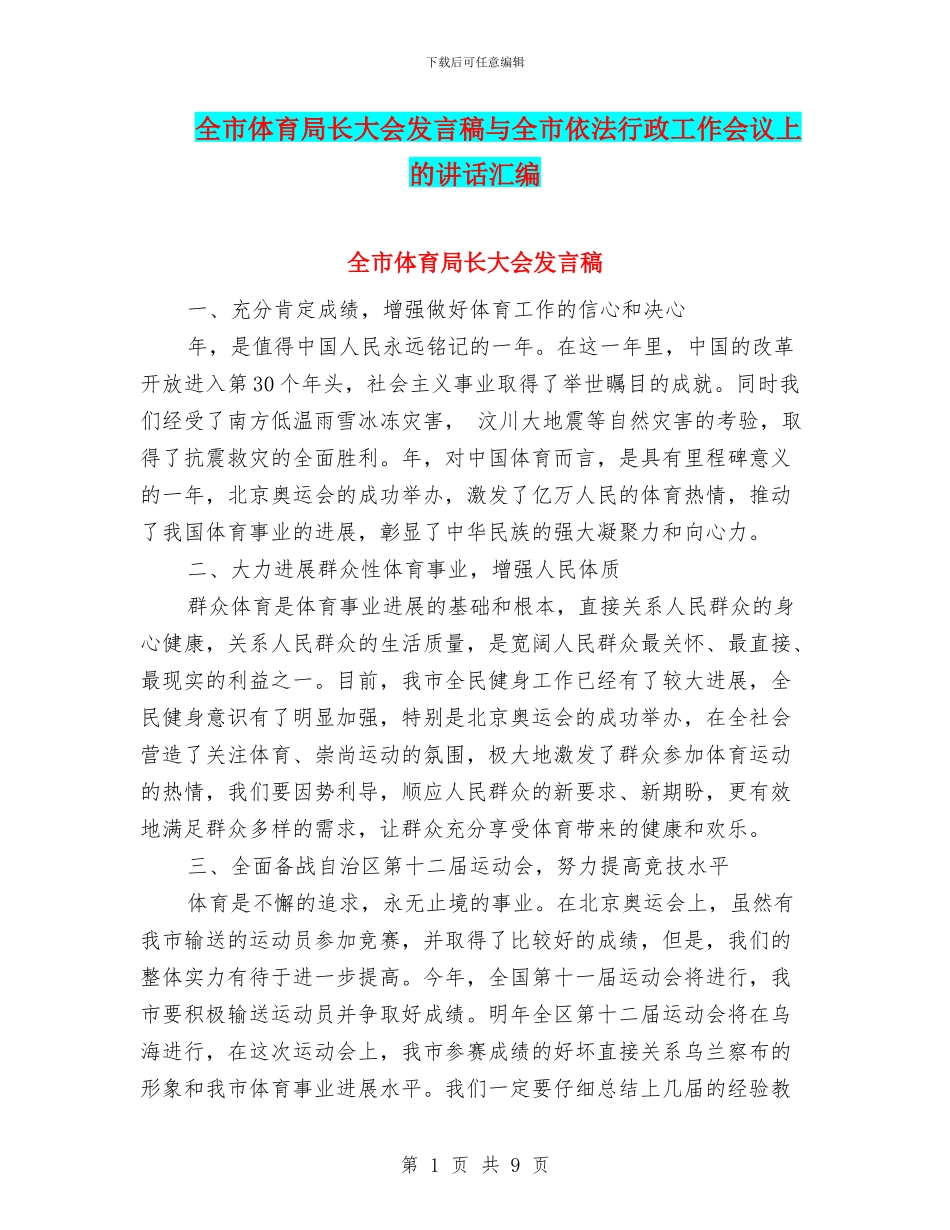 下载后可任意编辑

全市体育局长大会发言稿与全市依法行政工作会议上的讲话汇编

全市体育局长大会发言稿

一、充分肯定成绩，增强做好体育工作的信心和决心

年，是值得中国人民永远铭记的一年。在这一年里，中国的改革开放进入第30个年头，社会主义事业取得了举世瞩目的成就。同时我们经受了南方低温雨雪冰冻灾害， 汶川大地震等自然灾害的考验，取得了抗震救灾的全面胜利。年，对中国体育而言，是具有里程碑意义的一年，北京奥运会的成功举办，激发了亿万人民的体育热情，推动了我国体育事业的进展，彰显了中华民族的强大凝聚力和向心力。

二、大力进展群众性体育事业，增强人民体质

群众体育是体育事业进展的基础和根本，直接关系人民群众的身心健康，关系人民群众的生活质量，是宽阔人民群众最关怀、最直接、最现实的利益之一。目前，我市全民健身工作已经有了较大进展，全民健身意识有了明显加强，特别是北京奥运会的成功举办，在全社会营造了关注体育、崇尚运动的氛围，极大地激发了群众参加体育运动的热情，我们要因势利导，顺应人民群众的新要求、新期盼，更有效地满足群众多样的需求，让群众充分享受体育带来的健康和欢乐。

三、全面备战自治区第十二届运动会，努力提高竞技水平

体育是不懈的追求，永无止境的事业。在北京奥运会上，虽然有我市输送的运动员参加竞赛，并取得了比较好的成绩，但是，我们的整体实力有待于进一步提高。今年，全国第十一届运动会将进行，我市要积极输送运动员并争取好成绩。明年全区第十二届运动会将在乌海进行，在这次运动会上，我市参赛成绩的好坏直接关系乌兰察布的形象和我市体育事业进展水平。我们一定要仔细总结上几届的经验教

第 1 页 共 9 页